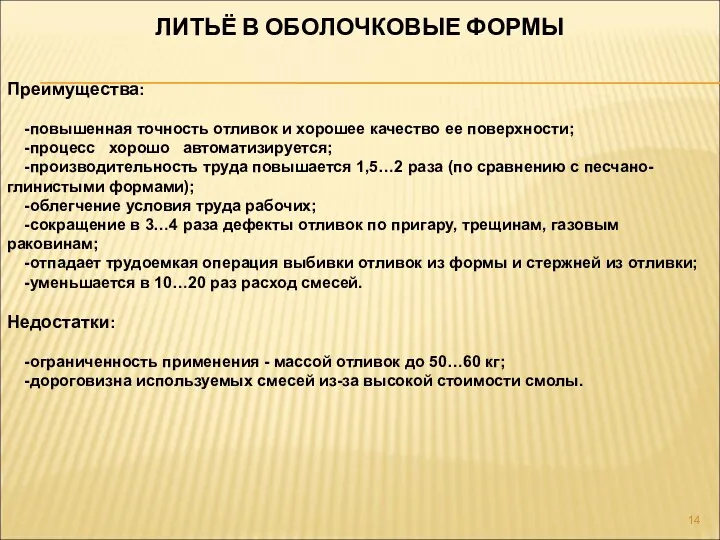 ЛИТЬЁ В ОБОЛОЧКОВЫЕ ФОРМЫ

Преимущества:

-повышенная точность отливок и хорошее качество ее поверхности;
-процесс хорошо автоматизируется;
-производительность труда повышается 1,5…2 раза (по сравнению с песчано-глинистыми формами);
-облегчение условия труда рабочих;
-сокращение в 3…4 раза дефекты отливок по пригару, трещинам, газовым раковинам;
-отпадает трудоемкая операция выбивки отливок из формы и стержней из отливки;
-уменьшается в 10…20 раз расход смесей.

Недостатки:

-ограниченность применения - массой отливок до 50…60 кг;
-дороговизна используемых смесей из-за высокой стоимости смолы.

14